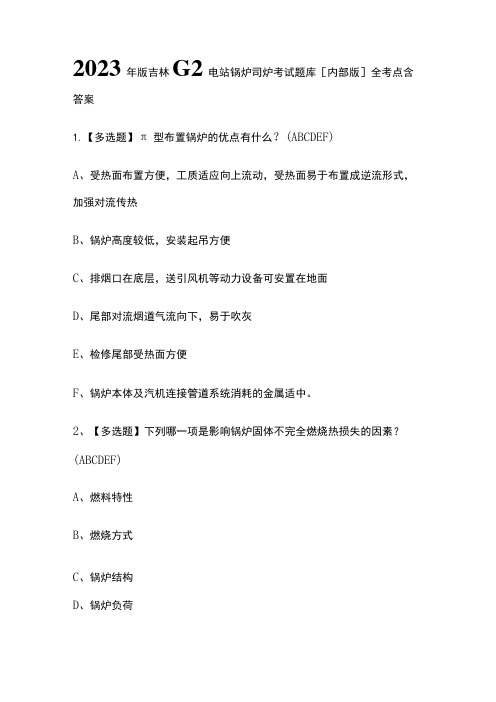 2023 年版吉林 G2 电站锅炉司炉考试题库［内部版］全考点含答案

1.【多选题】π 型布置锅炉的优点有什么？(ABCDEF)

A、受热面布置方便，工质适应向上流动，受热面易于布置成逆流形式，加强对流传热

B、锅炉高度较低，安装起吊方便

C、排烟口在底层，送引风机等动力设备可安置在地面

D、尾部对流烟道气流向下，易于吹灰

E、检修尾部受热面方便

F、锅炉本体及汽机连接管道系统消耗的金属适中。

2、【多选题】下列哪一项是影响锅炉固体不完全燃烧热损失的因素？(ABCDEF)

A、燃料特性

B、燃烧方式

C、锅炉结构

D、锅炉负荷